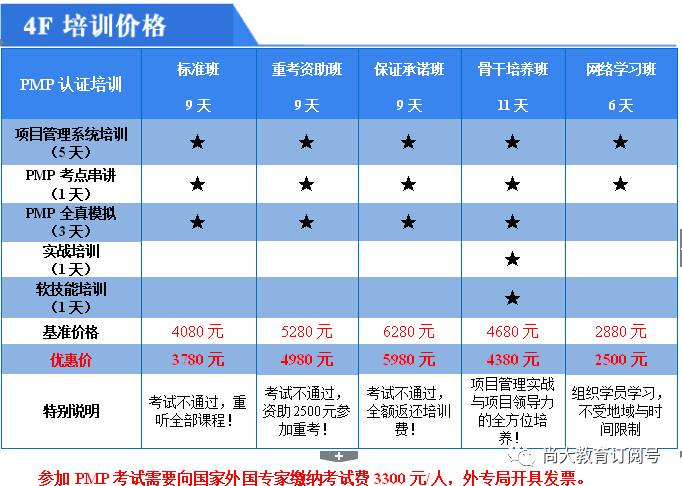 4F 培训价格

| PMP 认证培训 | 标准班 9 天 | 重考资助班 9 天 | 保证承诺班 9 天 | 骨干培养班 11 天 | 网络学习班 6 天 |
|---|---|---|---|---|---|
| 项目管理系统培训（5 天） | ★ | ★ | ★ | ★ | ★ |
| PMP 考点串讲（1 天） | ★ | ★ | ★ | ★ | ★ |
| PMP 全真模拟（3 天） | ★ | ★ | ★ | ★ | |
| 实战培训（1 天） | | | | ★ | |
| 软技能培训（1 天） | | | | ★ | |
| 基准价格 | 4080 元 | 5280 元 | 6280 元 | 4680 元 | 2880 元 |
| 优惠价 | 3780 元 | 4980 元 | 5980 元 | 4380 元 | 2500 元 |
| 特别说明 | 考试不通过，重听全部课程！ | 考试不通过，资助 2500 元参加重考！ | 考试不通过，全额返还培训费！ | 项目管理实战与项目领导力的全方位培养！ | 组织学员学习，不受地域与时间限制 |

尚大教育订阅号

参加 PMP 考试需要向国家外国专家缴纳考试费 3300 元/人，外专局开具发票。